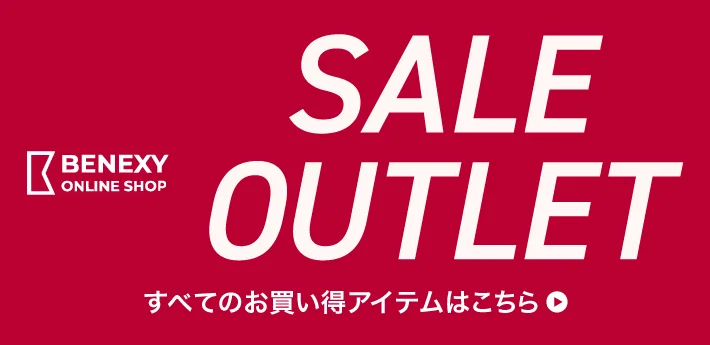 BENEXY
ONLINE SHOP

SALE
OUTLET

すべてのお買い得アイテムはこちら